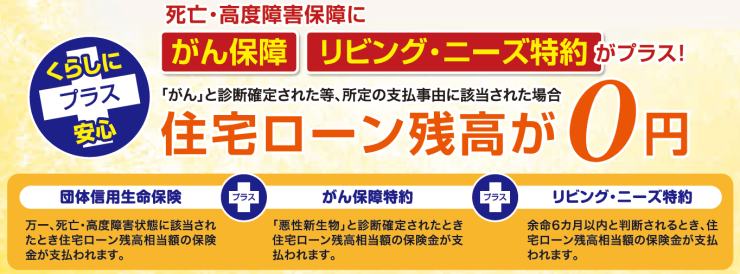 くらしに
プラス
安心

死亡・高度障害保障に
がん保障 リビング・ニーズ特約 がプラス!

「がん」と診断確定された等、所定の支払事由に該当された場合
住宅ローン残高が0円

団体信用生命保険
万一、死亡・高度障害状態に該当されたとき住宅ローン残高相当額の保険金が支払われます。

プラス

がん保障特約
「悪性新生物」と診断確定されたとき住宅ローン残高相当額の保険金が支払われます。

プラス

リビング・ニーズ特約
余命6カ月以内と判断されるとき、住宅ローン残高相当額の保険金が支払われます。